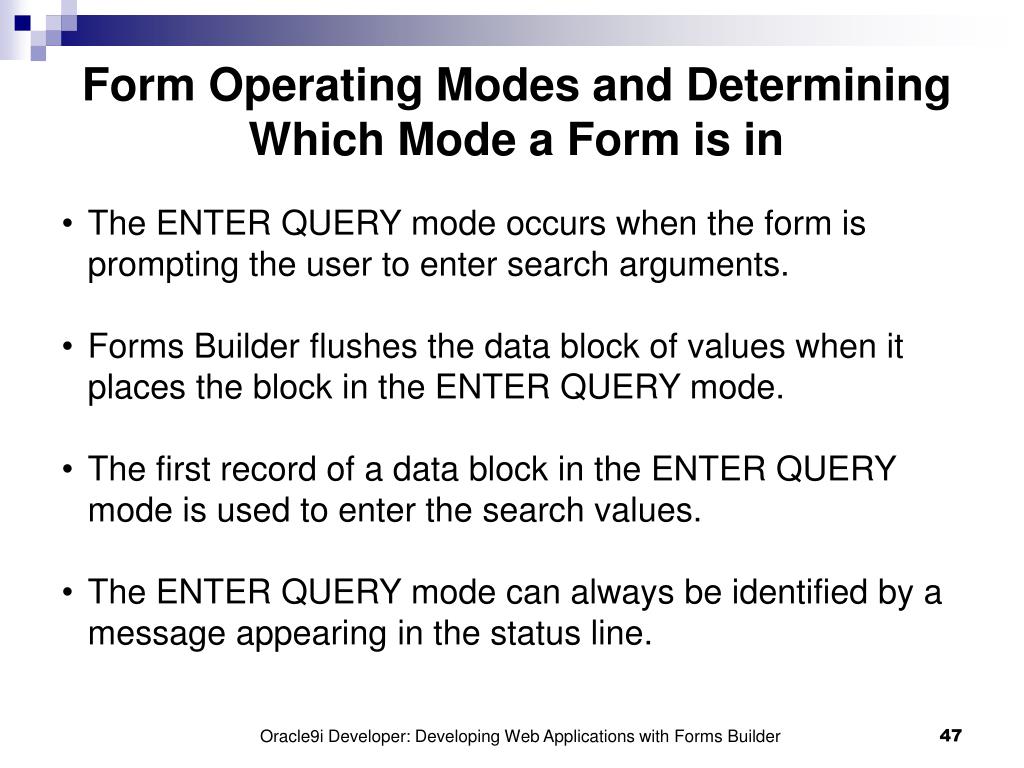 Form Operating Modes and Determining Which Mode a Form is in

• The ENTER QUERY mode occurs when the form is prompting the user to enter search arguments.

• Forms Builder flushes the data block of values when it places the block in the ENTER QUERY mode.

• The first record of a data block in the ENTER QUERY mode is used to enter the search values.

• The ENTER QUERY mode can always be identified by a message appearing in the status line.

Oracle9i Developer: Developing Web Applications with Forms Builder 47